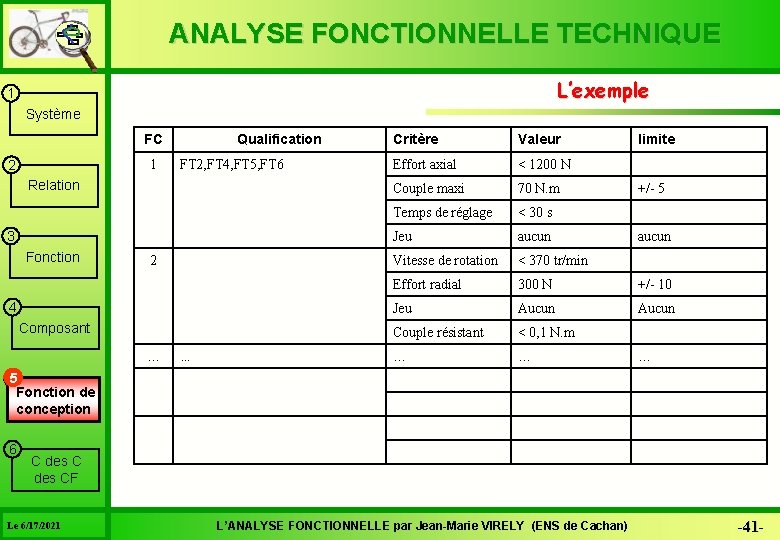 ANALYSE FONCTIONNELLE TECHNIQUE

1
Système

2
Relation

3
Fonction

4
Composant

5
Fonction de conception

6
C des C des CF

L'exemple

| FC | Qualification | Critère | Valeur | limite |
|---|---|---|---|---|
| 1 | FT2,FT4,FT5,FT6 | Effort axial | < 1200 N | |
| | | Couple maxi | 70 N.m | +/- 5 |
| | | Temps de réglage | < 30 s | |
| | | Jeu | aucun | aucun |
| 2 | | Vitesse de rotation | < 370 tr/min | |
| | | Effort radial | 300 N | +/- 10 |
| | | Jeu | Aucun | Aucun |
| | | Couple résistant | < 0,1 N.m | |
| … | … | … | … | … |
| | | | | |
| | | | | |
| | | | | |
| | | | | |

Le 6/17/2021

L'ANALYSE FONCTIONNELLE par Jean-Marie VIRELY (ENS de Cachan)

-41-